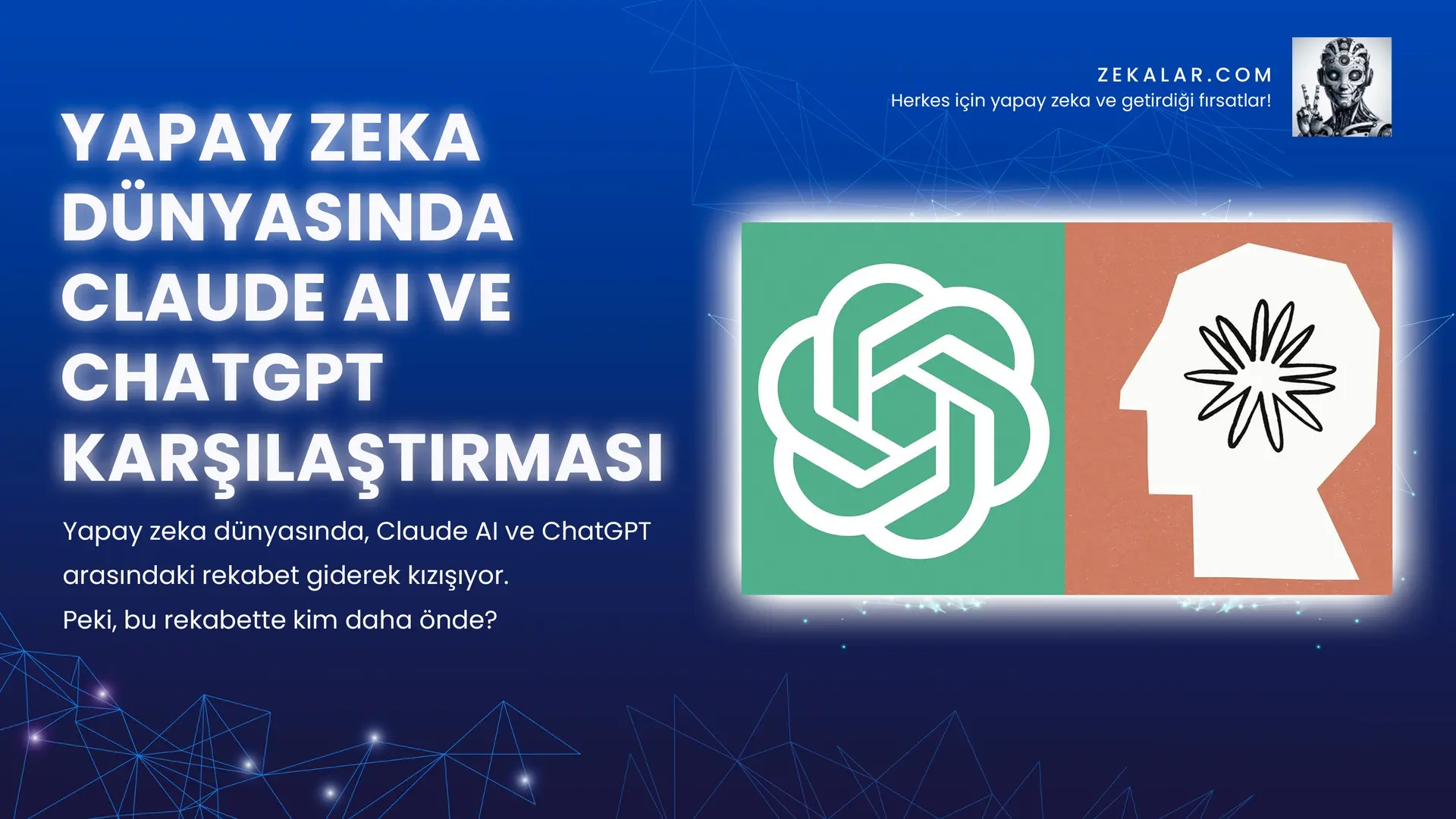 ZEKALAR.COM
Herkes için yapay zeka ve getirdiği fırsatlar!

YAPAY ZEKA DÜNYASINDA CLAUDE AI VE CHATGPT KARŞILAŞTIRMASI

Yapay zeka dünyasında, Claude AI ve ChatGPT arasındaki rekabet giderek kızışıyor.
Peki, bu rekabette kim daha önde?